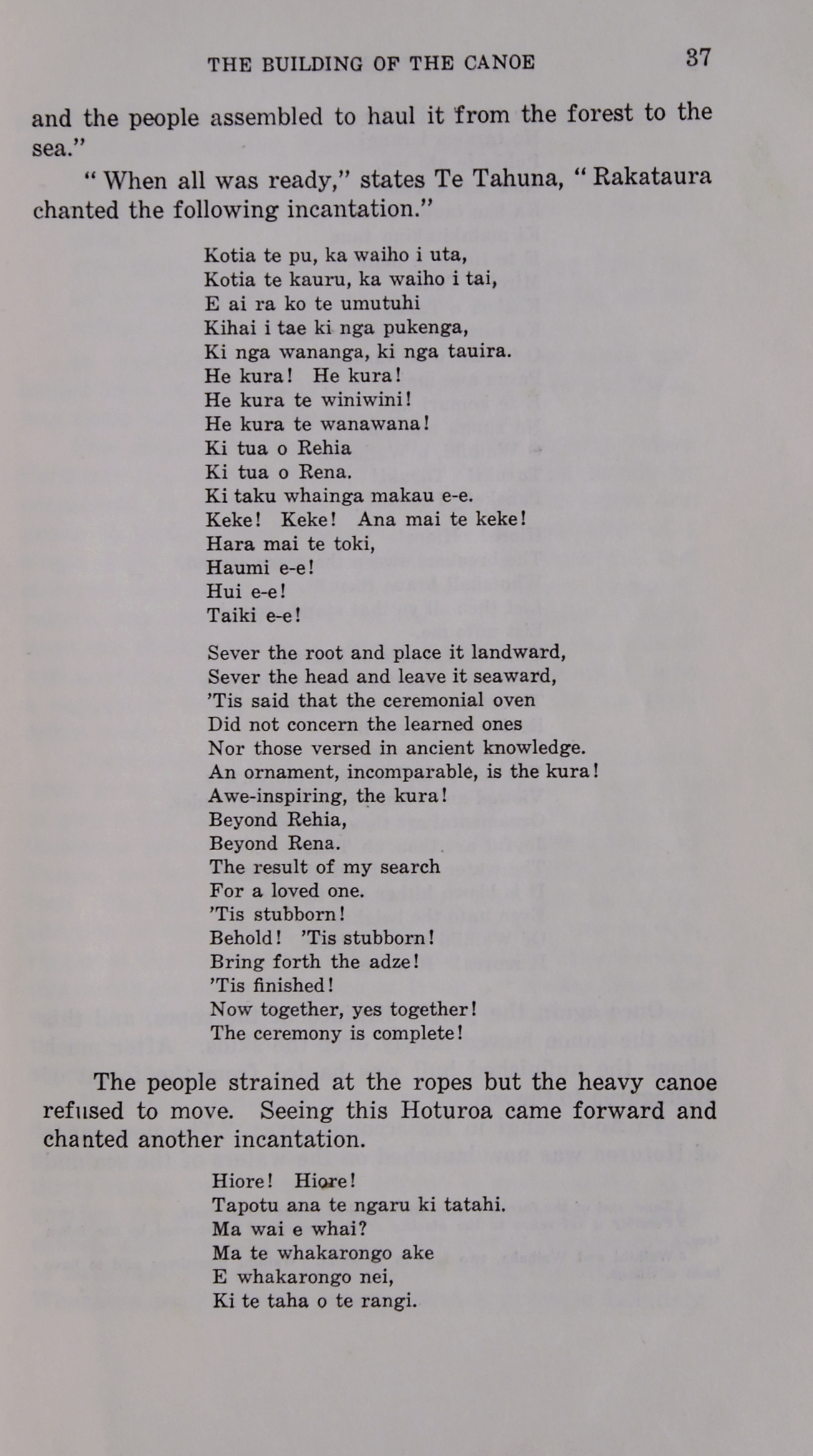 THE BUILDING OF THE CANOE 37

and the people assembled to haul it from the forest to the sea."

"When all was ready," states Te Tahuna, "Rakataura chanted the following incantation."

Kotia te pu, ka waiho i uta,
Kotia te kauru, ka waiho i tai,
E ai ra ko te umutuhi
Kihai i tae ki nga pukenga,
Ki nga wananga, ki nga tauira.
He kura! He kura!
He kura te winiwini!
He kura te wanawana!
Ki tua o Rehia
Ki tua o Rena.
Ki taku whainga makau e-e.
Keke! Keke! Ana mai te keke!
Hara mai te toki,
Haumi e-e!
Hui e-e!
Taiki e-e!

Sever the root and place it landward,
Sever the head and leave it seaward,
'Tis said that the ceremonial oven
Did not concern the learned ones
Nor those versed in ancient knowledge.
An ornament, incomparable, is the kura!
Awe-inspiring, the kura!
Beyond Rehia,
Beyond Rena.
The result of my search
For a loved one.
'Tis stubborn!
Behold! 'Tis stubborn!
Bring forth the adze!
'Tis finished!
Now together, yes together!
The ceremony is complete!

The people strained at the ropes but the heavy canoe refused to move. Seeing this Hoturoa came forward and chanted another incantation.

Hiore! Hiore!
Tapotu ana te ngaru ki tatahi.
Ma wai e whai?
Ma te whakarongo ake
E whakarongo nei,
Ki te taha o te rangi.